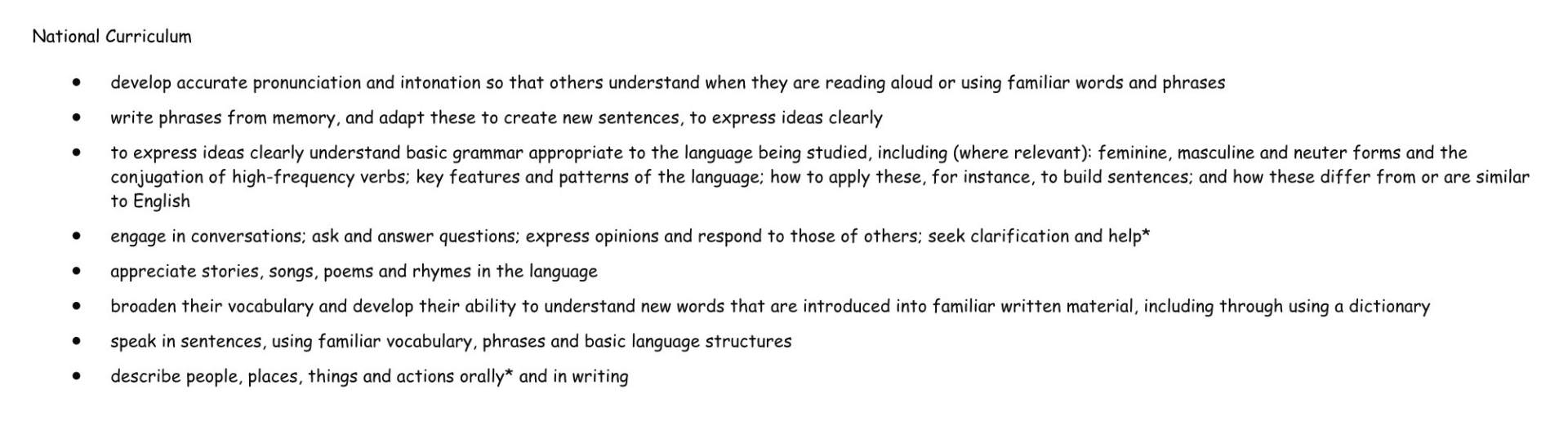 National Curriculum

• develop accurate pronunciation and intonation so that others understand when they are reading aloud or using familiar words and phrases
• write phrases from memory, and adapt these to create new sentences, to express ideas clearly
• to express ideas clearly understand basic grammar appropriate to the language being studied, including (where relevant): feminine, masculine and neuter forms and the conjugation of high-frequency verbs; key features and patterns of the language; how to apply these, for instance, to build sentences; and how these differ from or are similar to English
• engage in conversations; ask and answer questions; express opinions and respond to those of others; seek clarification and help*
• appreciate stories, songs, poems and rhymes in the language
• broaden their vocabulary and develop their ability to understand new words that are introduced into familiar written material, including through using a dictionary
• speak in sentences, using familiar vocabulary, phrases and basic language structures
• describe people, places, things and actions orally* and in writing